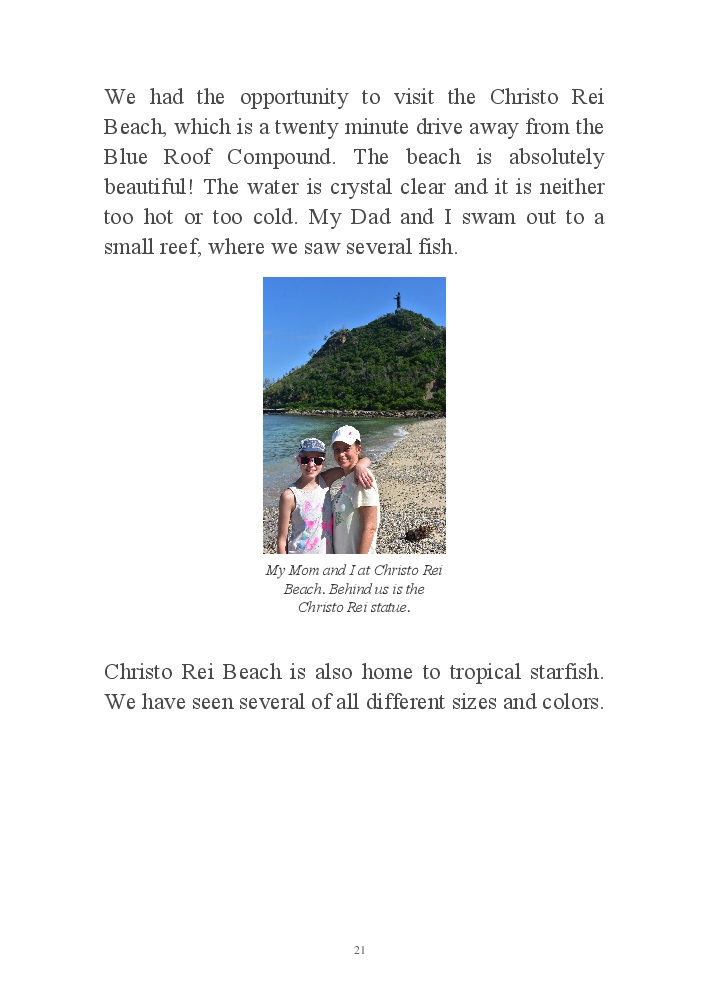 We had the opportunity to visit the Christo Rei Beach, which is a twenty minute drive away from the Blue Roof Compound. The beach is absolutely beautiful! The water is crystal clear and it is neither too hot or too cold. My Dad and I swam out to a small reef, where we saw several fish.

My Mom and I at Christo Rei Beach. Behind us is the Christo Rei statue.

Christo Rei Beach is also home to tropical starfish. We have seen several of all different sizes and colors.

21